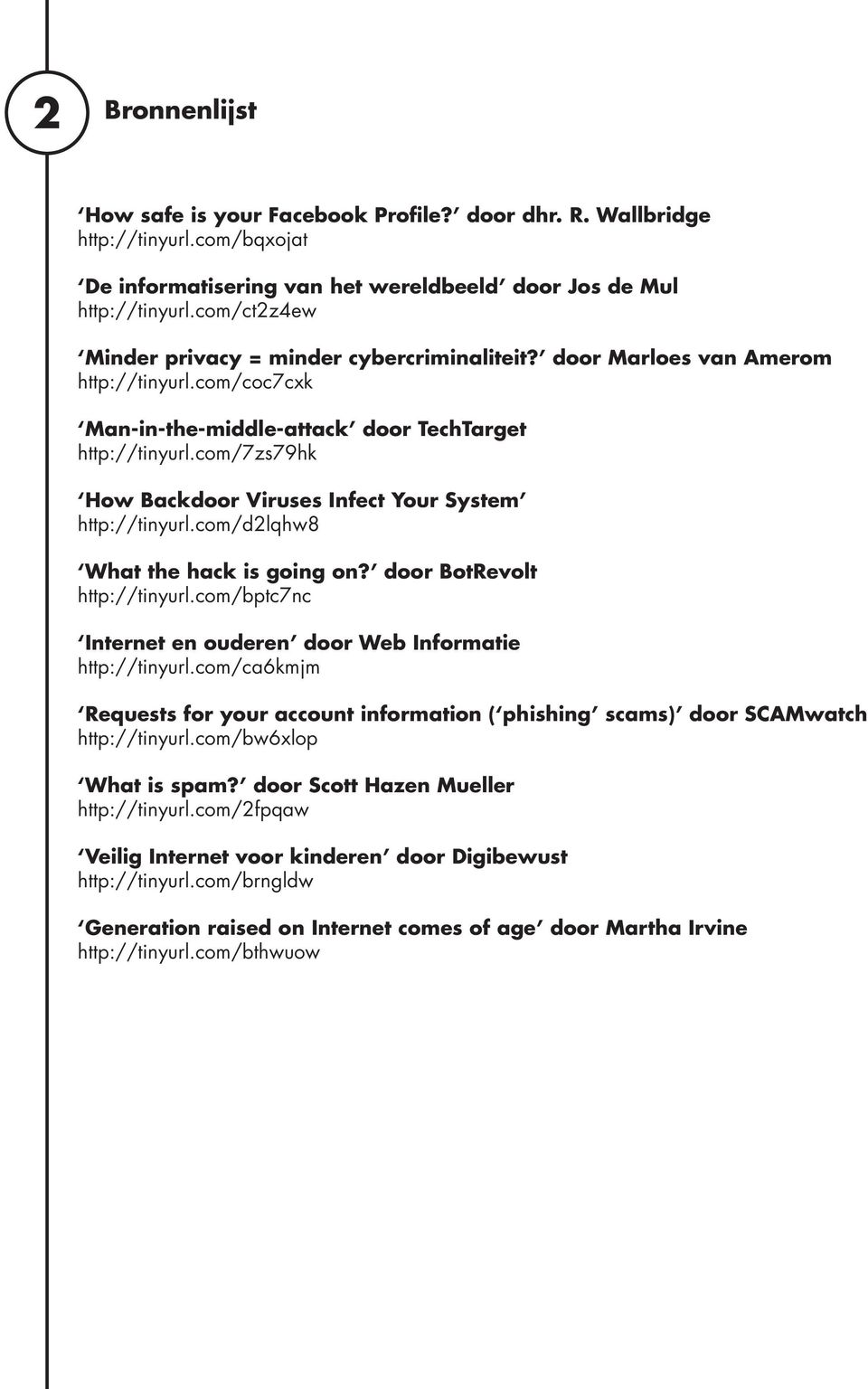 2

Bronnenlijst

'How safe is your Facebook Profile?' door dhr. R. Wallbridge
http://tinyurl.com/bqxojat

'De informatisering van het wereldbeeld' door Jos de Mul
http://tinyurl.com/ct2z4ew

'Minder privacy = minder cybercriminaliteit?' door Marloes van Amerom
http://tinyurl.com/coc7cxk

'Man-in-the-middle-attack' door TechTarget
http://tinyurl.com/7zs79hk

'How Backdoor Viruses Infect Your System'
http://tinyurl.com/d2lqhw8

'What the hack is going on?' door BotRevolt
http://tinyurl.com/bptc7nc

'Internet en ouderen' door Web Informatie
http://tinyurl.com/ca6kmjm

'Requests for your account information ('phishing' scams)' door SCAMwatch
http://tinyurl.com/bw6xlop

'What is spam?' door Scott Hazen Mueller
http://tinyurl.com/2fpqaw

'Veilig Internet voor kinderen' door Digibewust
http://tinyurl.com/brngldw

'Generation raised on Internet comes of age' door Martha Irvine
http://tinyurl.com/bthwuow